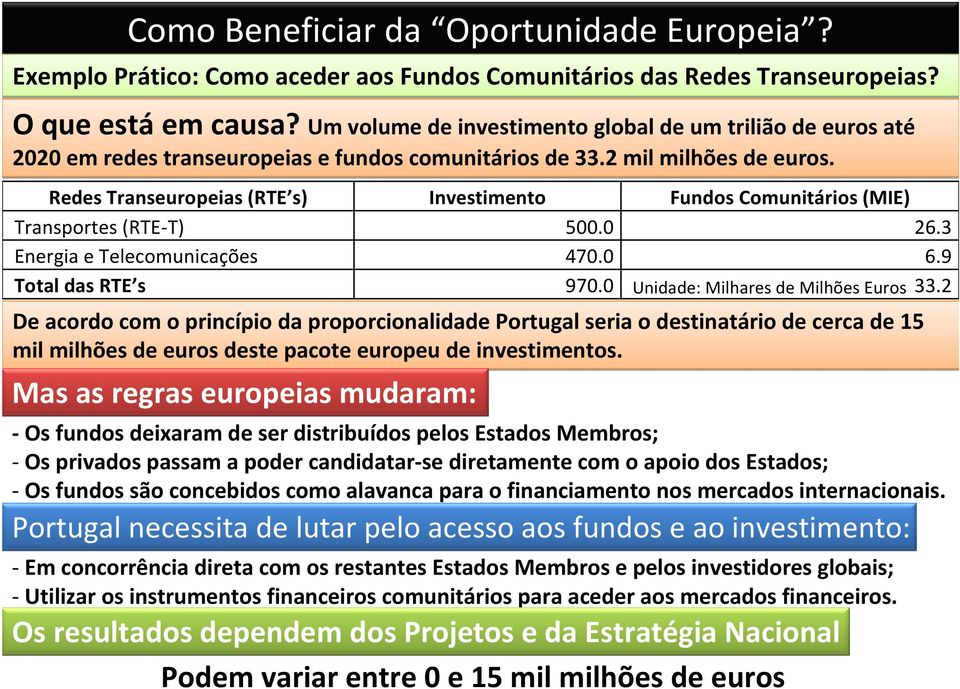 Como Beneficiar da “Oportunidade Europeia”?

Exemplo Prático: Como aceder aos Fundos Comunitários das Redes Transeuropeias?

O que está em causa? Um volume de investimento global de um trilião de euros até 2020 em redes transeuropeias e fundos comunitários de 33.2 mil milhões de euros.

| Redes Transeuropeias (RTE’s) | Investimento | Fundos Comunitários (MIE) |
|---|---|---|
| Transportes (RTE-T) | 500.0 | 26.3 |
| Energia e Telecomunicações | 470.0 | 6.9 |
| Total das RTE’s | 970.0 | Unidade: Milhares de Milhões Euros 33.2 |

De acordo com o princípio da proporcionalidade Portugal seria o destinatário de cerca de 15 mil milhões de euros deste pacote europeu de investimentos.

Mas as regras europeias mudaram:

- Os fundos deixaram de ser distribuídos pelos Estados Membros;
- Os privados passam a poder candidatar-se diretamente com o apoio dos Estados;
- Os fundos são concebidos como alavanca para o financiamento nos mercados internacionais.

Portugal necessita de lutar pelo acesso aos fundos e ao investimento:

- Em concorrência direta com os restantes Estados Membros e pelos investidores globais;
- Utilizar os instrumentos financeiros comunitários para aceder aos mercados financeiros.

Os resultados dependem dos Projetos e da Estratégia Nacional

Podem variar entre 0 e 15 mil milhões de euros